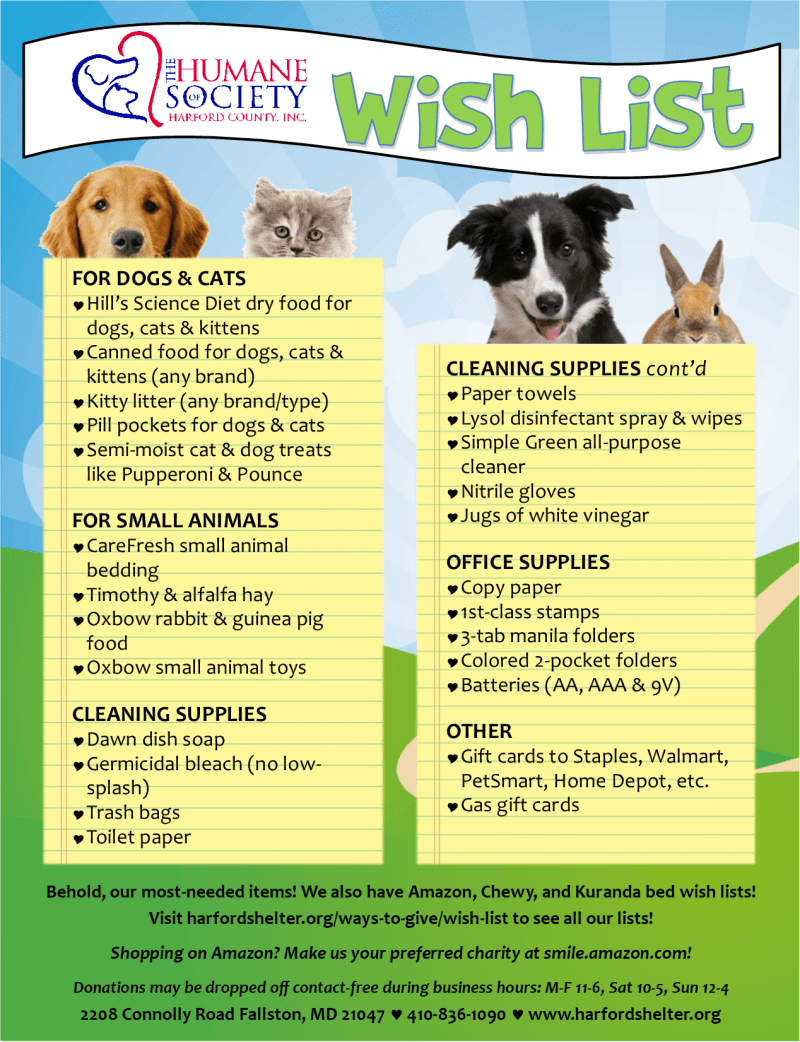 THE HUMANE SOCIETY OF HARFORD COUNTY, INC.

Wish List

FOR DOGS & CATS
♥ Hill's Science Diet dry food for dogs, cats & kittens
♥ Canned food for dogs, cats & kittens (any brand)
♥ Kitty litter (any brand/type)
♥ Pill pockets for dogs & cats
♥ Semi-moist cat & dog treats like Pupperoni & Pounce

FOR SMALL ANIMALS
♥ CareFresh small animal bedding
♥ Timothy & alfalfa hay
♥ Oxbow rabbit & guinea pig food
♥ Oxbow small animal toys

CLEANING SUPPLIES
♥ Dawn dish soap
♥ Germicidal bleach (no low-splash)
♥ Trash bags
♥ Toilet paper

CLEANING SUPPLIES cont'd
♥ Paper towels
♥ Lysol disinfectant spray & wipes
♥ Simple Green all-purpose cleaner
♥ Nitrile gloves
♥ Jugs of white vinegar

OFFICE SUPPLIES
♥ Copy paper
♥ 1st-class stamps
♥ 3-tab manila folders
♥ Colored 2-pocket folders
♥ Batteries (AA, AAA & 9V)

OTHER
♥ Gift cards to Staples, Walmart, PetSmart, Home Depot, etc.
♥ Gas gift cards

Behold, our most-needed items! We also have Amazon, Chewy, and Kuranda bed wish lists! Visit harfordshelter.org/ways-to-give/wish-list to see all our lists!

Shopping on Amazon? Make us your preferred charity at smile.amazon.com!

Donations may be dropped off contact-free during business hours: M-F 11-6, Sat 10-5, Sun 12-4

2208 Connolly Road Fallston, MD 21047 ♥ 410-836-1090 ♥ www.harfordshelter.org